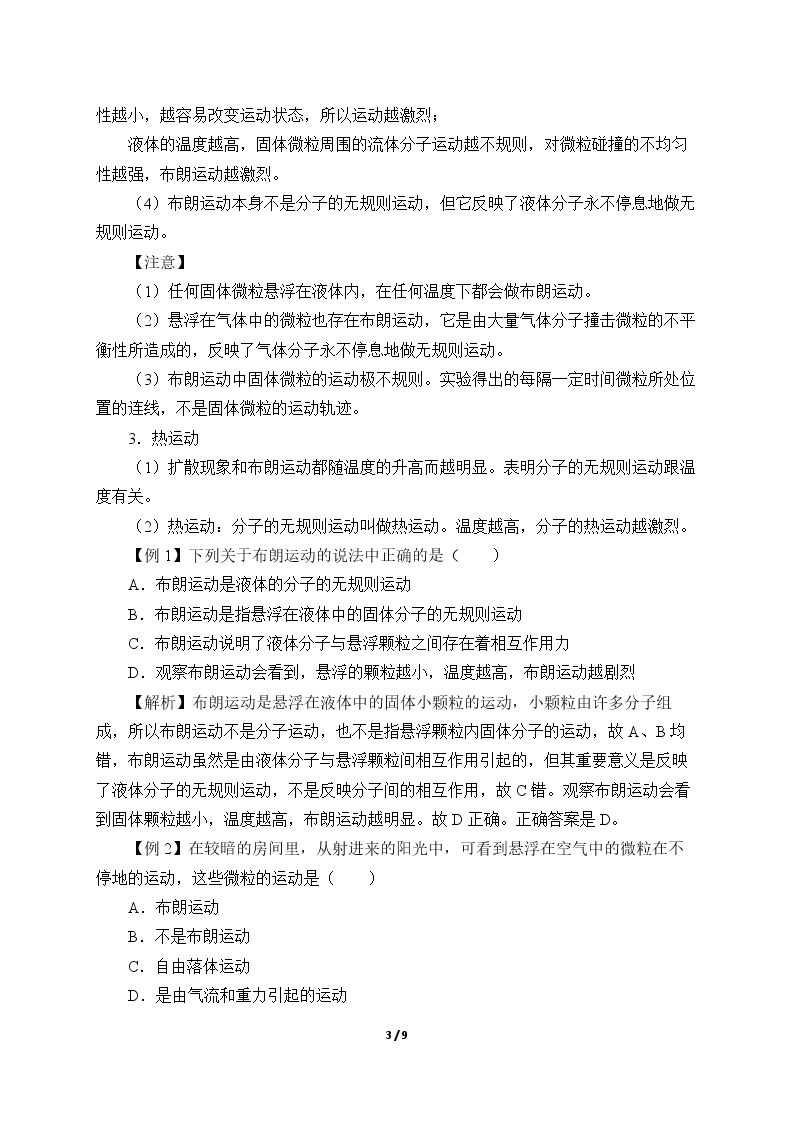 性越小，越容易改变运动状态，所以运动越激烈；

液体的温度越高，固体微粒周围的流体分子运动越不规则，对微粒碰撞的不均匀性越强，布朗运动越激烈。

（4）布朗运动本身不是分子的无规则运动，但它反映了液体分子永不停息地做无规则运动。

【注意】

（1）任何固体微粒悬浮在液体内，在任何温度下都会做布朗运动。

（2）悬浮在气体中的微粒也存在布朗运动，它是由大量气体分子撞击微粒的不平衡性所造成的，反映了气体分子永不停息地做无规则运动。

（3）布朗运动中固体微粒的运动极不规则。实验得出的每隔一定时间微粒所处位置的连线，不是固体微粒的运动轨迹。

3．热运动

（1）扩散现象和布朗运动都随温度的升高而越明显。表明分子的无规则运动跟温度有关。

（2）热运动：分子的无规则运动叫做热运动。温度越高，分子的热运动越激烈。

【例1】下列关于布朗运动的说法中正确的是（　　）

A．布朗运动是液体的分子的无规则运动

B．布朗运动是指悬浮在液体中的固体分子的无规则运动

C．布朗运动说明了液体分子与悬浮颗粒之间存在着相互作用力

D．观察布朗运动会看到，悬浮的颗粒越小，温度越高，布朗运动越剧烈

【解析】布朗运动是悬浮在液体中的固体小颗粒的运动，小颗粒由许多分子组成，所以布朗运动不是分子运动，也不是指悬浮颗粒内固体分子的运动，故A、B均错，布朗运动虽然是由液体分子与悬浮颗粒间相互作用引起的，但其重要意义是反映了液体分子的无规则运动，不是反映分子间的相互作用，故C错。观察布朗运动会看到固体颗粒越小，温度越高，布朗运动越明显。故D正确。正确答案是D。

【例2】在较暗的房间里，从射进来的阳光中，可看到悬浮在空气中的微粒在不停地的运动，这些微粒的运动是（　　）

A．布朗运动

B．不是布朗运动

C．自由落体运动

D．是由气流和重力引起的运动

3 / 9